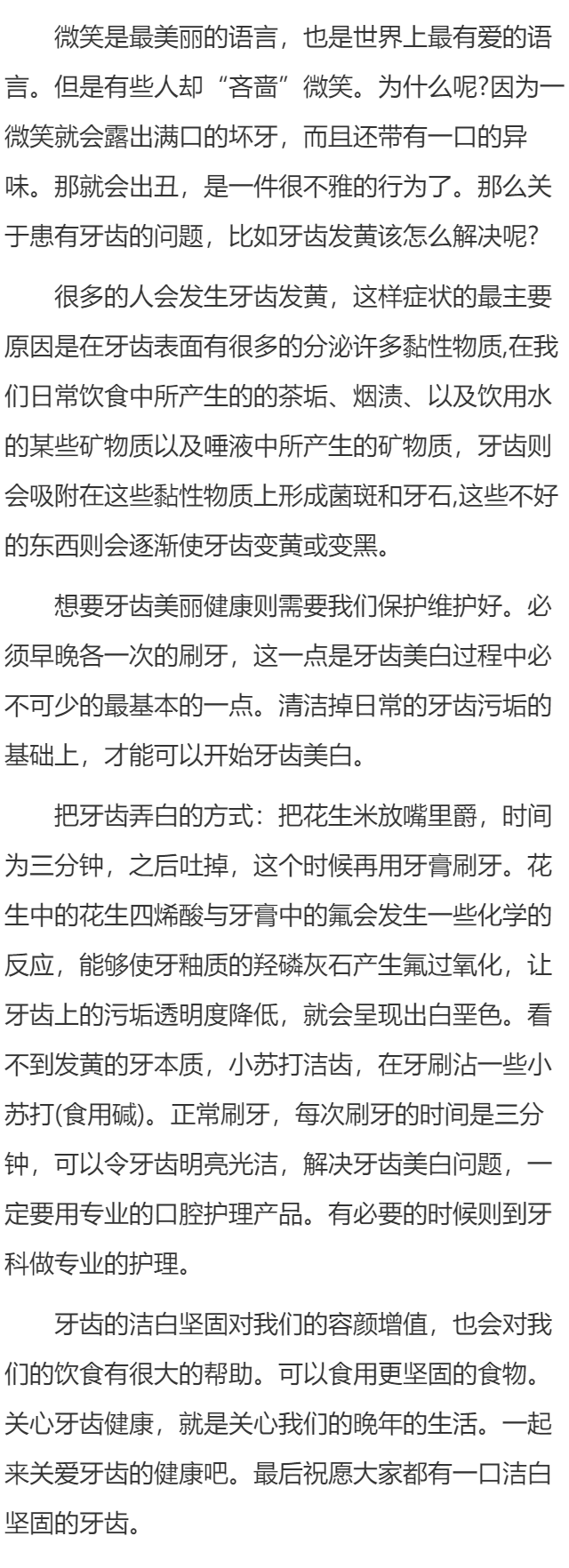 微笑是最美丽的语言，也是世界上最有爱的语言。但是有些人却“吝啬”微笑。为什么呢?因为一微笑就会露出满口的坏牙，而且还带有一口的异味。那就会出丑，是一件很不雅的行为了。那么关于患有牙齿的问题，比如牙齿发黄该怎么解决呢?

很多的人会发生牙齿发黄，这样症状的最主要原因是在牙齿表面有很多的分泌许多黏性物质,在我们日常饮食中所产生的的茶垢、烟渍、以及饮用水的某些矿物质以及唾液中所产生的矿物质，牙齿则会吸附在这些黏性物质上形成菌斑和牙石,这些不好的东西则会逐渐使牙齿变黄或变黑。

想要牙齿美丽健康则需要我们保护维护好。必须早晚各一次的刷牙，这一点是牙齿美白过程中必不可少的最基本的一点。清洁掉日常的牙齿污垢的基础上，才能可以开始牙齿美白。

把牙齿弄白的方式：把花生米放嘴里爵，时间为三分钟，之后吐掉，这个时候再用牙膏刷牙。花生中的花生四烯酸与牙膏中的氟会发生一些化学的反应，能够使牙釉质的羟磷灰石产生氟过氧化，让牙齿上的污垢透明度降低，就会呈现出白垩色。看不到发黄的牙本质，小苏打洁齿，在牙刷沾一些小苏打(食用碱)。正常刷牙，每次刷牙的时间是三分钟，可以令牙齿明亮光洁，解决牙齿美白问题，一定要用专业的口腔护理产品。有必要的时候则到牙科做专业的护理。

牙齿的洁白坚固对我们的容颜增值，也会对我们的饮食有很大的帮助。可以食用更坚固的食物。关心牙齿健康，就是关心我们的晚年的生活。一起来关爱牙齿的健康吧。最后祝愿大家都有一口洁白坚固的牙齿。